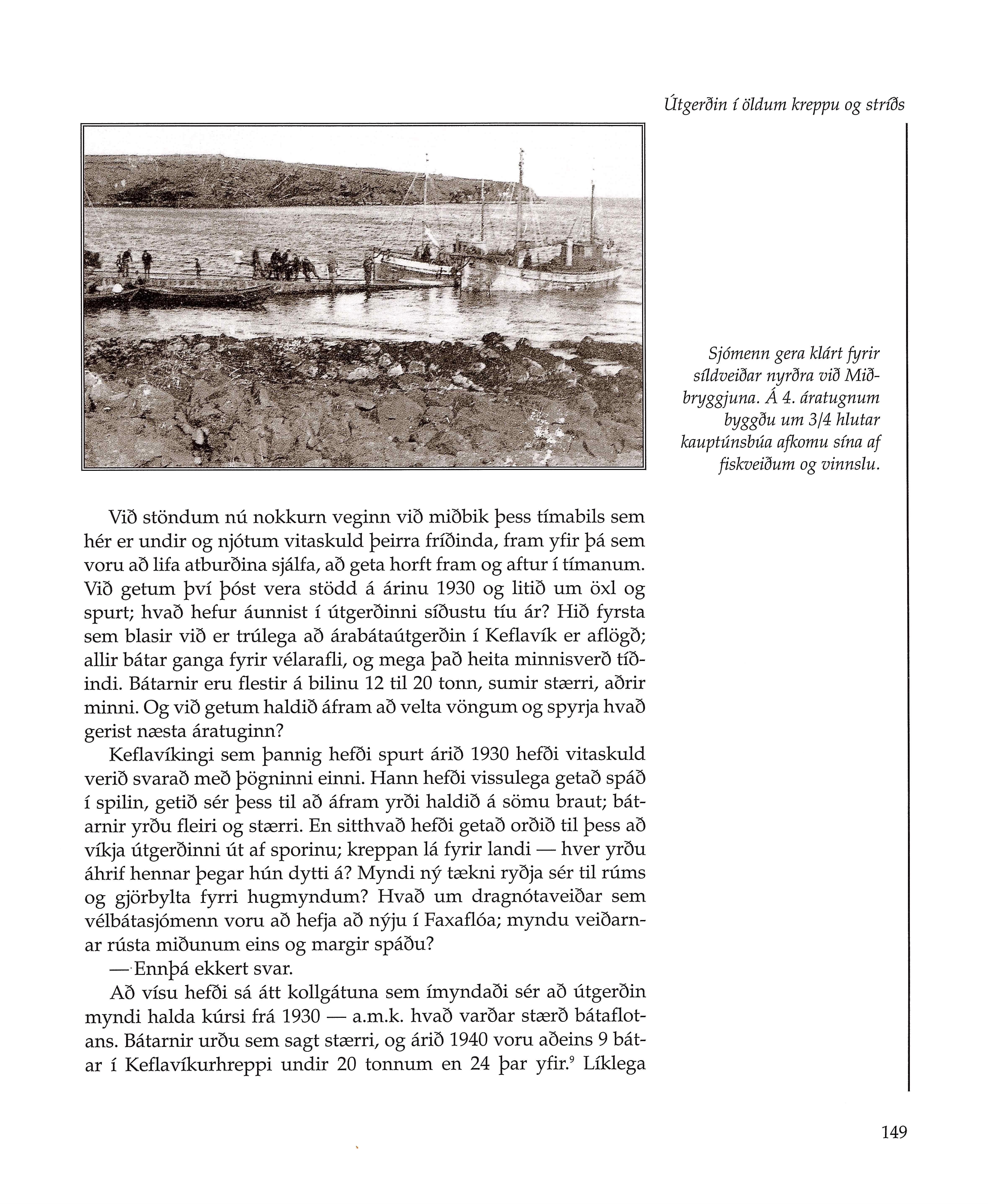 Útgerðin í öldum kreppu og stríðs

Sjómenn gera klárt fyrir síldveiðar nyrðra við Miðbryggjuna. Á 4. áratugnum byggðu um 3/4 hlutar kauptúnsbúa afkomu sína af fiskveiðum og vinnslu.

Við stöndum nú nokkurn veginn við miðbik þess tímabils sem hér er undir og njótum vitaskuld þeirra fríðinda, fram yfir þá sem voru að lifa atburðina sjálfa, að geta horft fram og aftur í tímanum. Við getum því þóst vera stödd á árinu 1930 og litið um öxl og spurt; hvað hefur áunnist í útgerðinni síðustu tíu ár? Hið fyrsta sem blasir við er trúlega að árabátaútgerðin í Keflavík er aflögð; allir bátar ganga fyrir vélarafli, og mega það heita minnisverð tíðindi. Bátarnir eru flestir á bilinu 12 til 20 tonn, sumir stærri, aðrir minni. Og við getum haldið áfram að velta vöngum og spyrja hvað gerist næsta áratuginn?

Keflavíkingi sem þannig hefði spurt árið 1930 hefði vitaskuld verið svarað með þögninni einni. Hann hefði vissulega getað spáð í spilin, getið sér þess til að áfram yrði haldið á sömu braut; bátarnir yrðu fleiri og stærri. En sitthvað hefði getað orðið til þess að víkja útgerðinni út af sporinu; kreppan lá fyrir landi — hver yrðu áhrif hennar þegar hún dytti á? Myndi ný tækni ryðja sér til rúms og gjörbylta fyrri hugmyndum? Hvað um dragnótaveiðar sem vélbátasjómenn voru að hefja að nýju í Faxaflóa; myndu veiðarnar rústa miðunum eins og margir spáðu?

— Ennþá ekkert svar.

Að vísu hefði sá átt kollgátuna sem ímyndaði sér að útgerðin myndi halda kúrsi frá 1930 — a.m.k. hvað varðar stærð bátaflotans. Bátarnir urðu sem sagt stærri, og árið 1940 voru aðeins 9 bátar í Keflavíkurhreppi undir 20 tonnum en 24 þar yfir.$^9$ Líklega

149